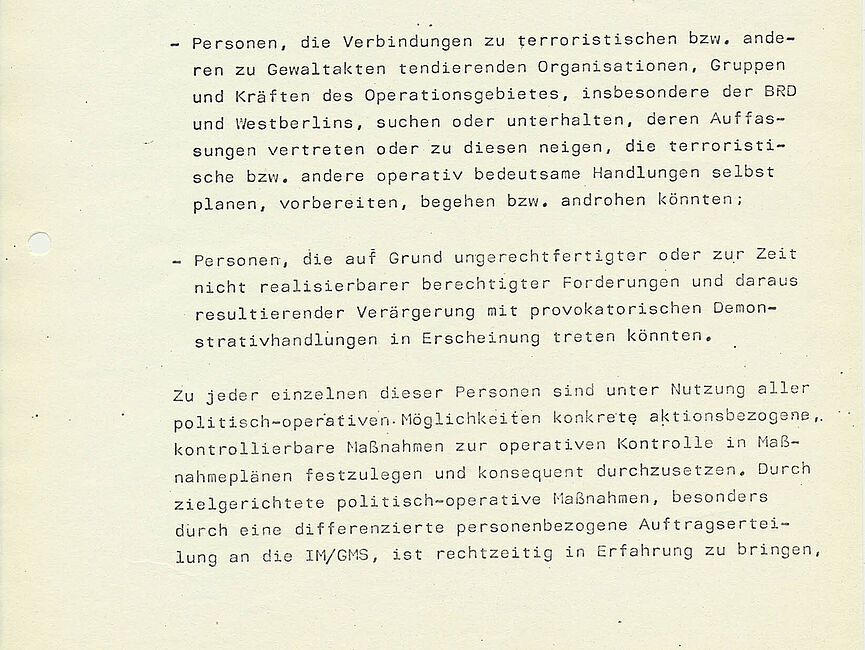 - Personen, die Verbindungen zu terroristischen bzw. anderen zu Gewaltakten tendierenden Organisationen, Gruppen und Kräften des Operationsgebietes, insbesondere der BRD und Westberlins, suchen oder unterhalten, deren Auffassungen vertreten oder zu diesen neigen, die terroristische bzw. andere operativ bedeutsame Handlungen selbst planen, vorbereiten, begehen bzw. androhen könnten;

- Personen, die auf Grund ungerechtfertigter oder zur Zeit nicht realisierbarer berechtigter Forderungen und daraus resultierender Verärgerung mit provokatorischen Demonstrativhandlungen in Erscheinung treten könnten.

Zu jeder einzelnen dieser Personen sind unter Nutzung aller politisch-operativen Möglichkeiten konkrete aktionsbezogene, kontrollierbare Maßnahmen zur operativen Kontrolle in Maßnahmeplänen festzulegen und konsequent durchzusetzen. Durch zielgerichtete politisch-operative Maßnahmen, besonders durch eine differenzierte personenbezogene Auftragserteilung an die IM/GMS, ist rechtzeitig in Erfahrung zu bringen,